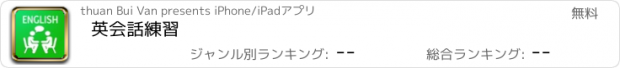 ENGLISH

thuan Bui Van presents iPhone/iPadアプリ

無料

英会話練習

ジャンル別ランキング: --

総合ランキング: --